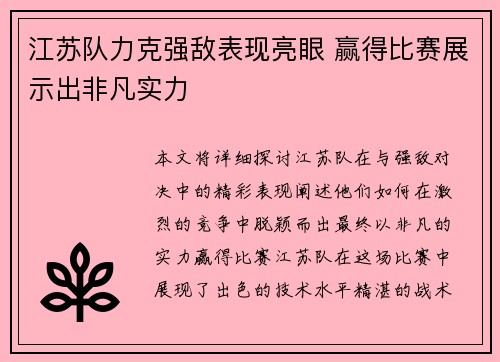 江苏队力克强敌表现亮眼 赢得比赛展示出非凡实力

本文将详细探讨江苏队在与强敌对决中的精彩表现阐述他们如何在激烈的竞争中脱颖而出最终以非凡的实力赢得比赛江苏队在这场比赛中展现了出色的技术水平精湛的战术